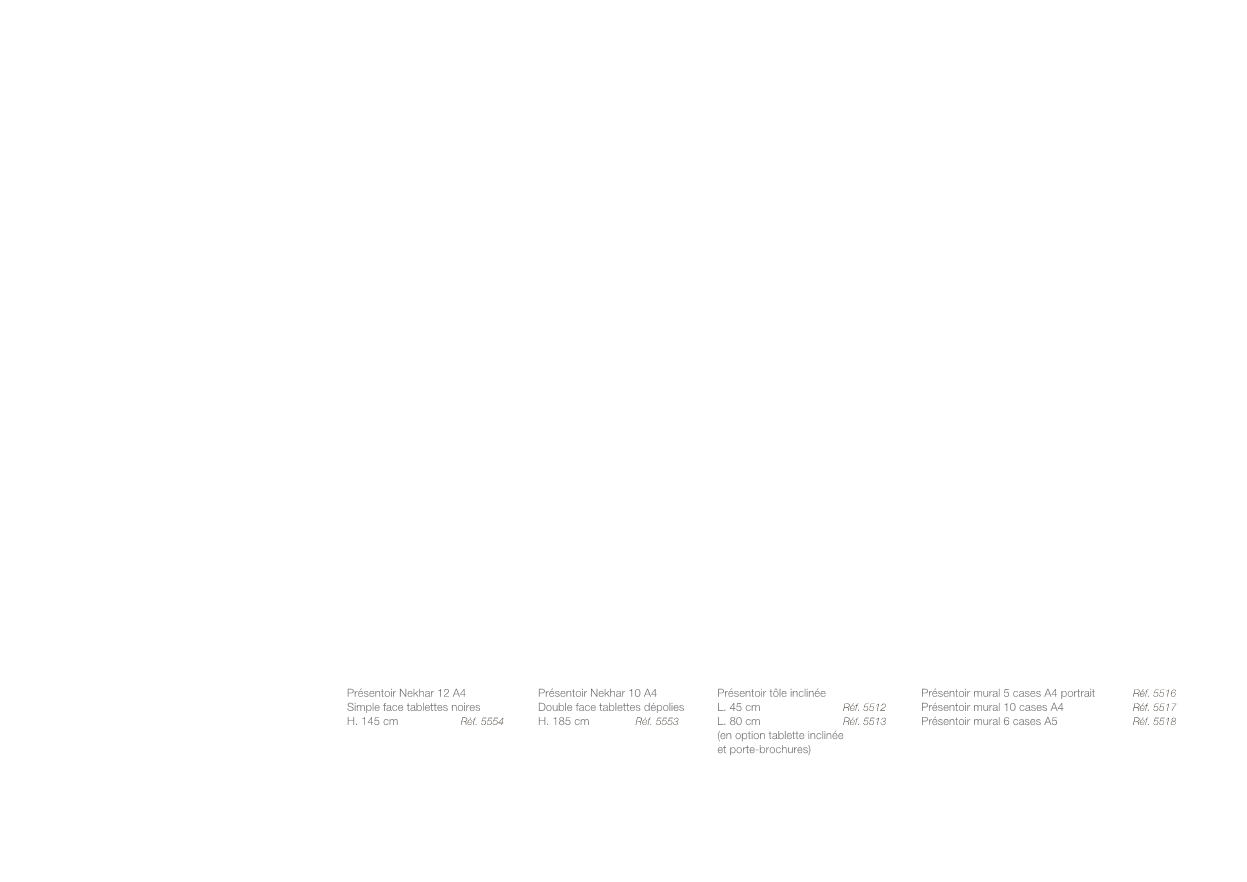 Présentoir Nekhar 12 A4
Simple face tablettes noires
H. 145 cm Réf. 5554

Présentoir Nekhar 10 A4
Double face tablettes dépolies
H. 185 cm Réf. 5553

Présentoir tôle inclinée
L. 45 cm Réf. 5512
L. 80 cm Réf. 5513
(en option tablette inclinée et porte-brochures)

Présentoir mural 5 cases A4 portrait Réf. 5516
Présentoir mural 10 cases A4 Réf. 5517
Présentoir mural 6 cases A5 Réf. 5518